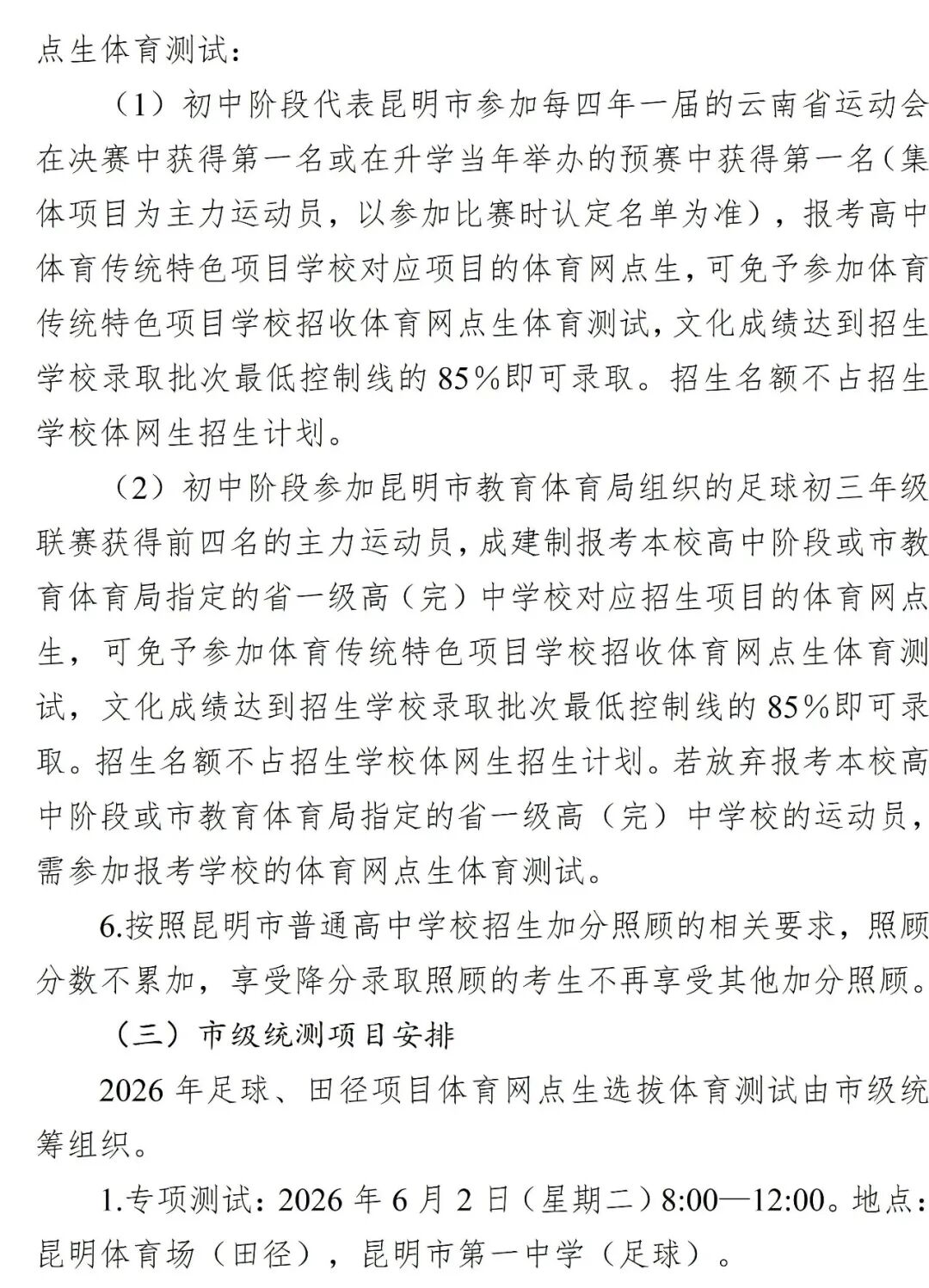 点生体育测试：

（1）初中阶段代表昆明市参加每四年一届的云南省运动会在决赛中获得第一名或在升学当年举办的预赛中获得第一名（集体项目为主力运动员，以参加比赛时认定名单为准），报考高中体育传统特色项目学校对应项目的体育网点生，可免予参加体育传统特色项目学校招收体育网点生体育测试，文化成绩达到招生学校录取批次最低控制线的85%即可录取。招生名额不占招生学校体网生招生计划。

（2）初中阶段参加昆明市教育体育局组织的足球初三年级联赛获得前四名的主力运动员，成建制报考本校高中阶段或市教育体育局指定的省一级高（完）中学校对应招生项目的体育网点生，可免予参加体育传统特色项目学校招收体育网点生体育测试，文化成绩达到招生学校录取批次最低控制线的85%即可录取。招生名额不占招生学校体网生招生计划。若放弃报考本校高中阶段或市教育体育局指定的省一级高（完）中学校的运动员，需参加报考学校的体育网点生体育测试。

6.按照昆明市普通高中学校招生加分照顾的相关要求，照顾分数不累加，享受降分录取照顾的考生不再享受其他加分照顾。

（三）市级统测项目安排

2026年足球、田径项目体育网点生选拔体育测试由市级统筹组织。

1.专项测试：2026年6月2日（星期二）8:00—12:00。地点：昆明体育场（田径），昆明市第一中学（足球）。